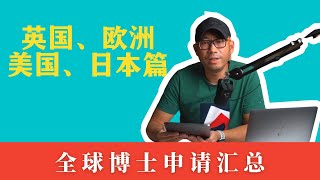 英国、欧洲
美国、日本篇

全球博士申请汇总